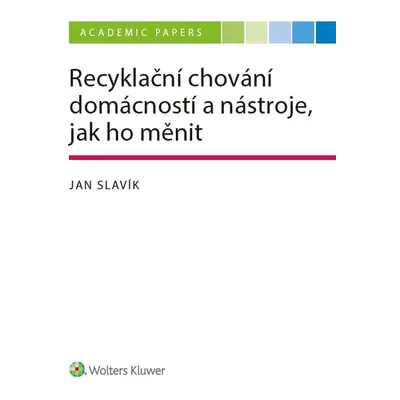 ACADEMIC PAPERS

Recyklační chování domácností a nástroje, jak ho měnit

JAN SLAVÍK

Wolters Kluwer